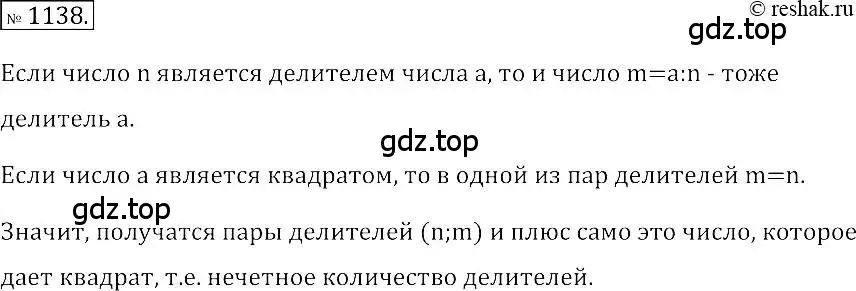 № 1138.

© reshak.ru

gdz.top

Если число n является делителем числа a, то и число m=a:n - тоже делитель a.

gdz.top

Если число a является квадратом, то в одной из пар делителей m=n.

gdz.top

Значит, получатся пары делителей (n;m) и плюс само это число, которое дает квадрат, т.е. нечетное количество делителей.